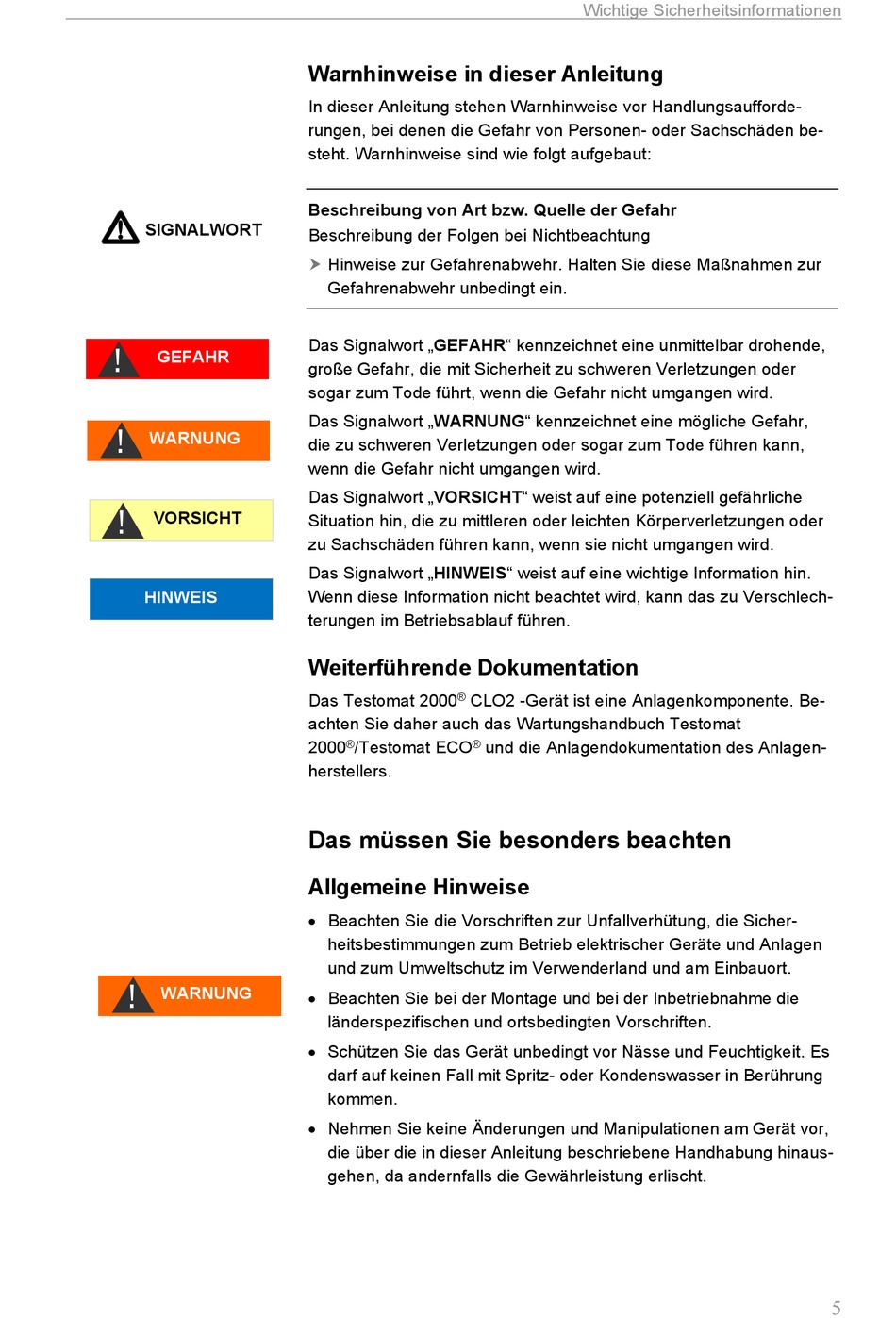 Wichtige Sicherheitsinformationen

Warnhinweise in dieser Anleitung

In dieser Anleitung stehen Warnhinweise vor Handlungsaufforderungen, bei denen die Gefahr von Personen- oder Sachschäden besteht. Warnhinweise sind wie folgt aufgebaut:

SIGNALWORT

Beschreibung von Art bzw. Quelle der Gefahr

Beschreibung der Folgen bei Nichtbeachtung

➤ Hinweise zur Gefahrenabwehr. Halten Sie diese Maßnahmen zur Gefahrenabwehr unbedingt ein.

GEFAHR

Das Signalwort „GEFAHR“ kennzeichnet eine unmittelbar drohende, große Gefahr, die mit Sicherheit zu schweren Verletzungen oder sogar zum Tode führt, wenn die Gefahr nicht umgangen wird.

WARNUNG

Das Signalwort „WARNUNG“ kennzeichnet eine mögliche Gefahr, die zu schweren Verletzungen oder sogar zum Tode führen kann, wenn die Gefahr nicht umgangen wird.

VORSICHT

Das Signalwort „VORSICHT“ weist auf eine potenziell gefährliche Situation hin, die zu mittleren oder leichten Körperverletzungen oder zu Sachschäden führen kann, wenn sie nicht umgangen wird.

HINWEIS

Das Signalwort „HINWEIS“ weist auf eine wichtige Information hin. Wenn diese Information nicht beachtet wird, kann das zu Verschlechterungen im Betriebsablauf führen.

Weiterführende Dokumentation

Das Testomat 2000® CLO2 -Gerät ist eine Anlagenkomponente. Beachten Sie daher auch das Wartungshandbuch Testomat 2000®/Testomat ECO® und die Anlagendokumentation des Anlagenherstellers.

Das müssen Sie besonders beachten

Allgemeine Hinweise

WARNUNG

• Beachten Sie die Vorschriften zur Unfallverhütung, die Sicherheitsbestimmungen zum Betrieb elektrischer Geräte und Anlagen und zum Umweltschutz im Verwenderland und am Einbauort.

• Beachten Sie bei der Montage und bei der Inbetriebnahme die länderspezifischen und ortsbedingten Vorschriften.

• Schützen Sie das Gerät unbedingt vor Nässe und Feuchtigkeit. Es darf auf keinen Fall mit Spritz- oder Kondenswasser in Berührung kommen.

• Nehmen Sie keine Änderungen und Manipulationen am Gerät vor, die über die in dieser Anleitung beschriebene Handhabung hinausgehen, da andernfalls die Gewährleistung erlischt.

5